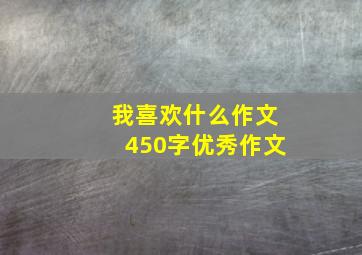 我喜欢什么作文
450字优秀作文